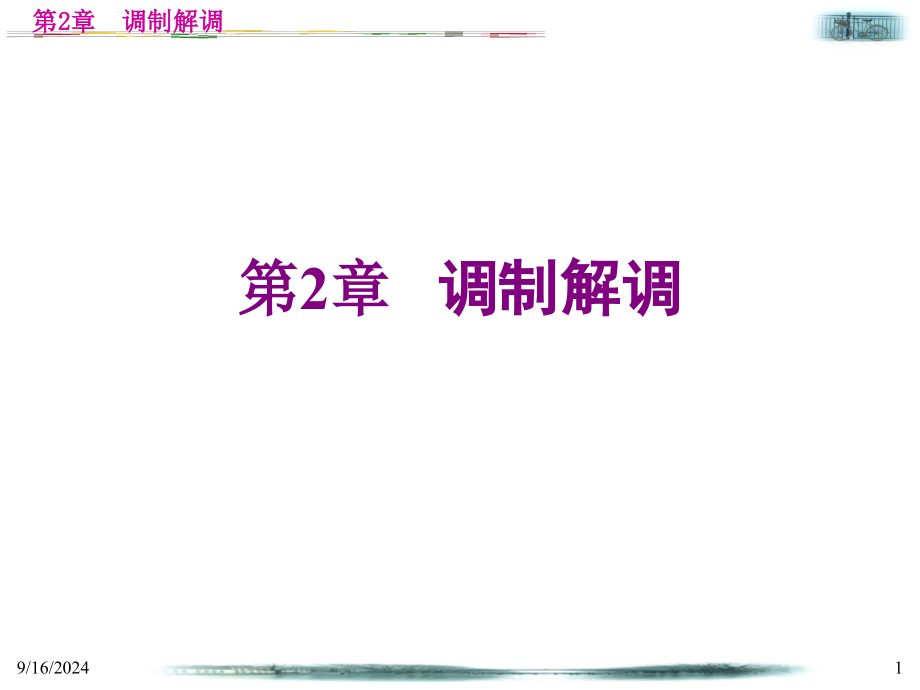 第2章　调制解调

第2章　调制解调

9/16/2024

1